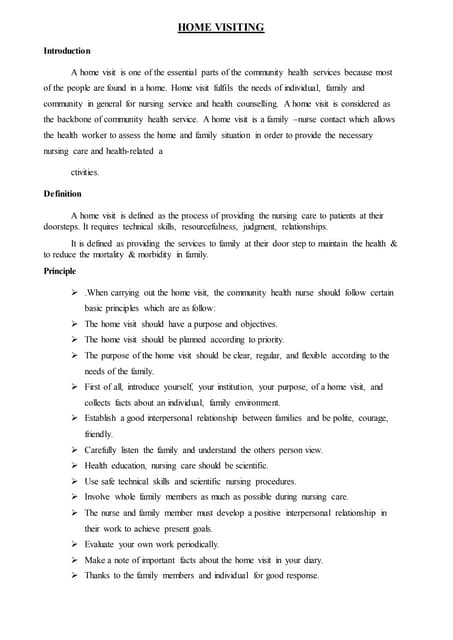 HOME VISITING

Introduction

A home visit is one of the essential parts of the community health services because most of the people are found in a home. Home visit fulfils the needs of individual, family and community in general for nursing service and health counselling. A home visit is considered as the backbone of community health service. A home visit is a family –nurse contact which allows the health worker to assess the home and family situation in order to provide the necessary nursing care and health-related a

ctivities.

Definition

A home visit is defined as the process of providing the nursing care to patients at their doorsteps. It requires technical skills, resourcefulness, judgment, relationships.

It is defined as providing the services to family at their door step to maintain the health & to reduce the mortality & morbidity in family.

Principle

➢ .When carrying out the home visit, the community health nurse should follow certain basic principles which are as follow:
➢ The home visit should have a purpose and objectives.
➢ The home visit should be planned according to priority.
➢ The purpose of the home visit should be clear, regular, and flexible according to the needs of the family.
➢ First of all, introduce yourself, your institution, your purpose, of a home visit, and collects facts about an individual, family environment.
➢ Establish a good interpersonal relationship between families and be polite, courage, friendly.
➢ Carefully listen the family and understand the others person view.
➢ Health education, nursing care should be scientific.
➢ Use safe technical skills and scientific nursing procedures.
➢ Involve whole family members as much as possible during nursing care.
➢ The nurse and family member must develop a positive interpersonal relationship in their work to achieve present goals.
➢ Evaluate your own work periodically.
➢ Make a note of important facts about the home visit in your diary.
➢ Thanks to the family members and individual for good response.